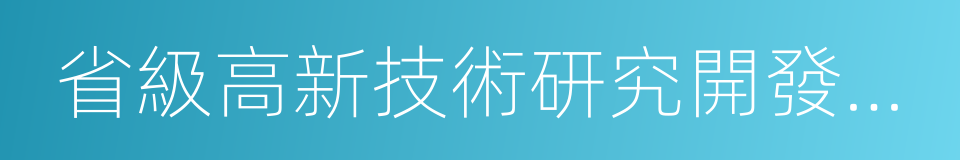 省級高新技術研究開發...